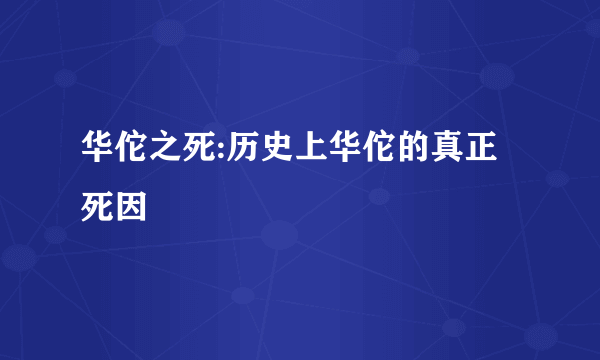 华佗之死:历史上华佗的真正死因